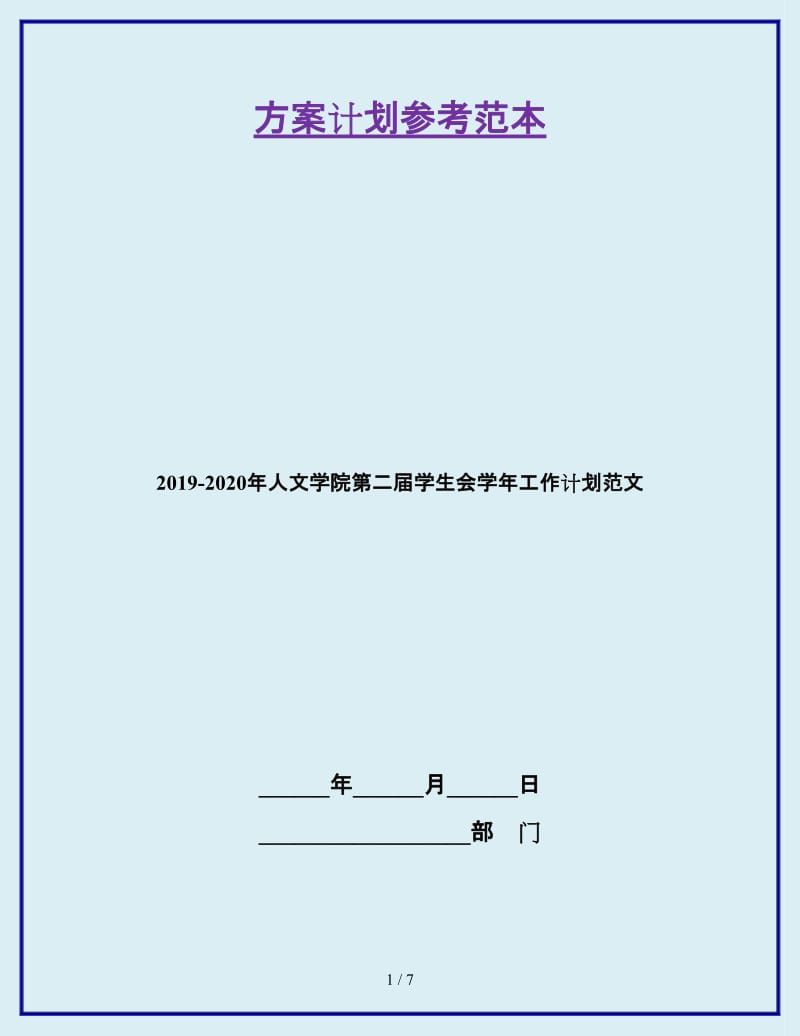 方案计划参考范本

2019-2020年人文学院第二届学生会学年工作计划范文

______年______月______日

__________________部　门

1 / 7